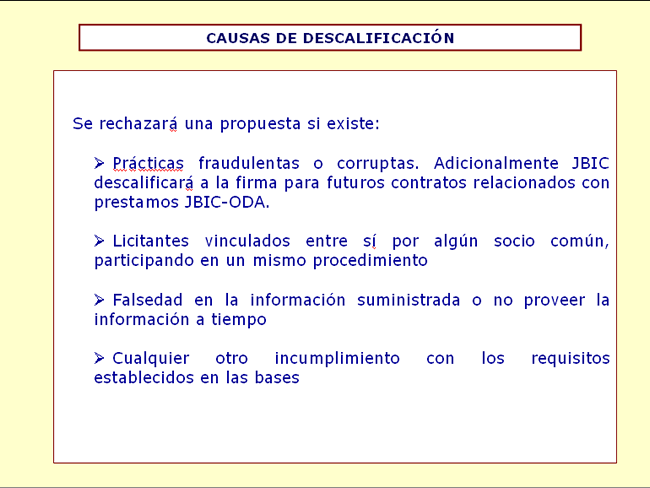 CAUSAS DE DESCALIFICACIÓN

Se rechazará una propuesta si existe:

➢ Prácticas fraudulentas o corruptas. Adicionalmente JBIC descalificará a la firma para futuros contratos relacionados con prestamos JBIC-ODA.

➢ Licitantes vinculados entre sí por algún socio común, participando en un mismo procedimiento

➢ Falsedad en la información suministrada o no proveer la información a tiempo

➢ Cualquier otro incumplimiento con los requisitos establecidos en las bases